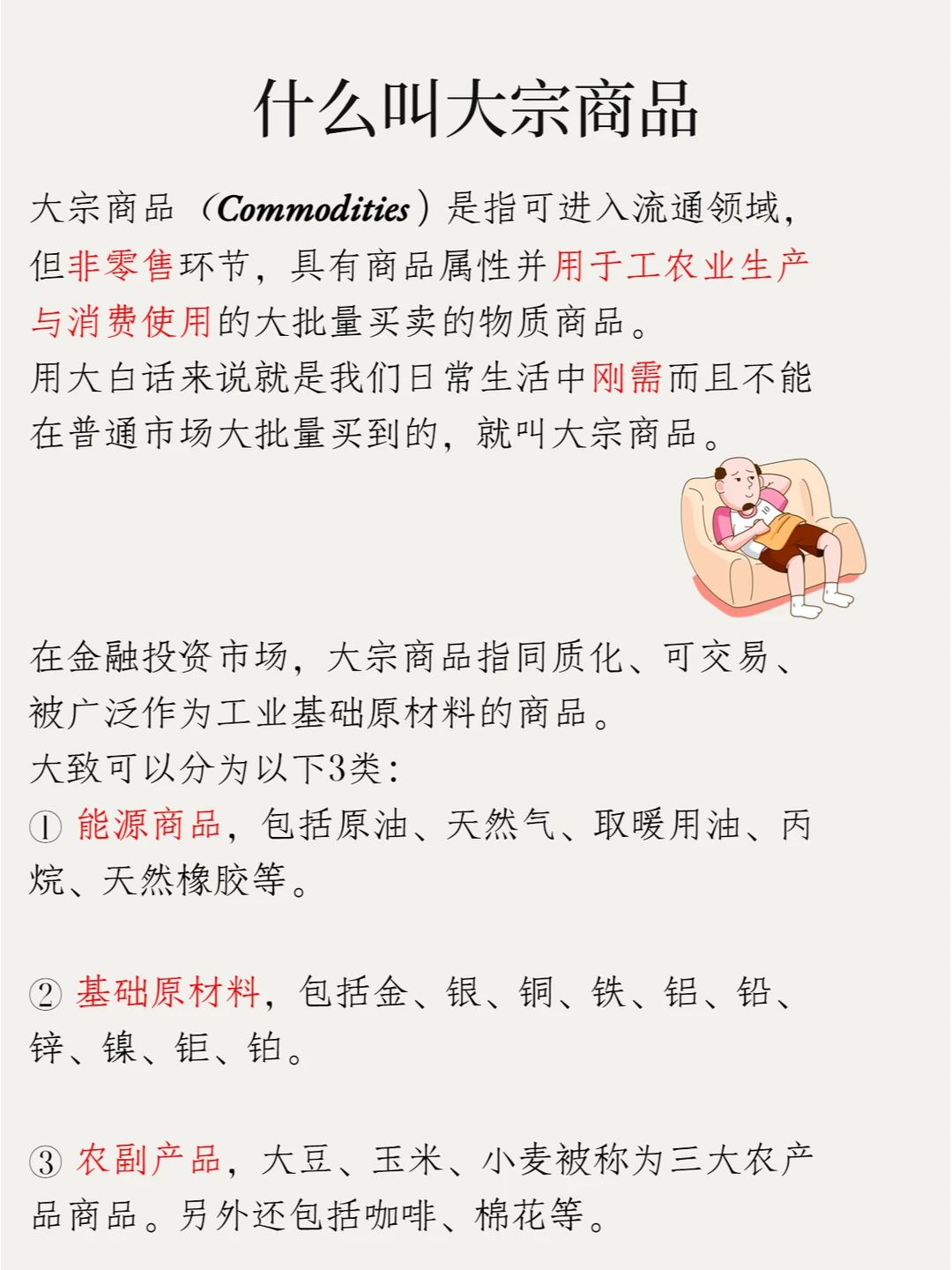 什么叫大宗商品

大宗商品（Commodities）是指可进入流通领域，但非零售环节，具有商品属性并用于工农业生产与消费使用的大批量买卖的物质商品。
用大白话来说就是我们日常生活中刚需而且不能在普通市场大批量买到的，就叫大宗商品。

在金融投资市场，大宗商品指同质化、可交易、被广泛作为工业基础原材料的商品。
大致可以分为以下3类：
① 能源商品，包括原油、天然气、取暖用油、丙烷、天然橡胶等。

② 基础原材料，包括金、银、铜、铁、铝、铅、锌、镍、钜、铂。

③ 农副产品，大豆、玉米、小麦被称为三大农产品商品。另外还包括咖啡、棉花等。